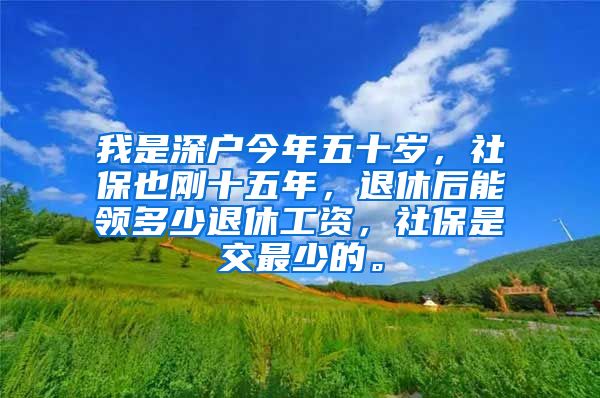 我是深户今年五十岁，社保也刚十五年，退休后能领多少退休工资，社保是交最少的。